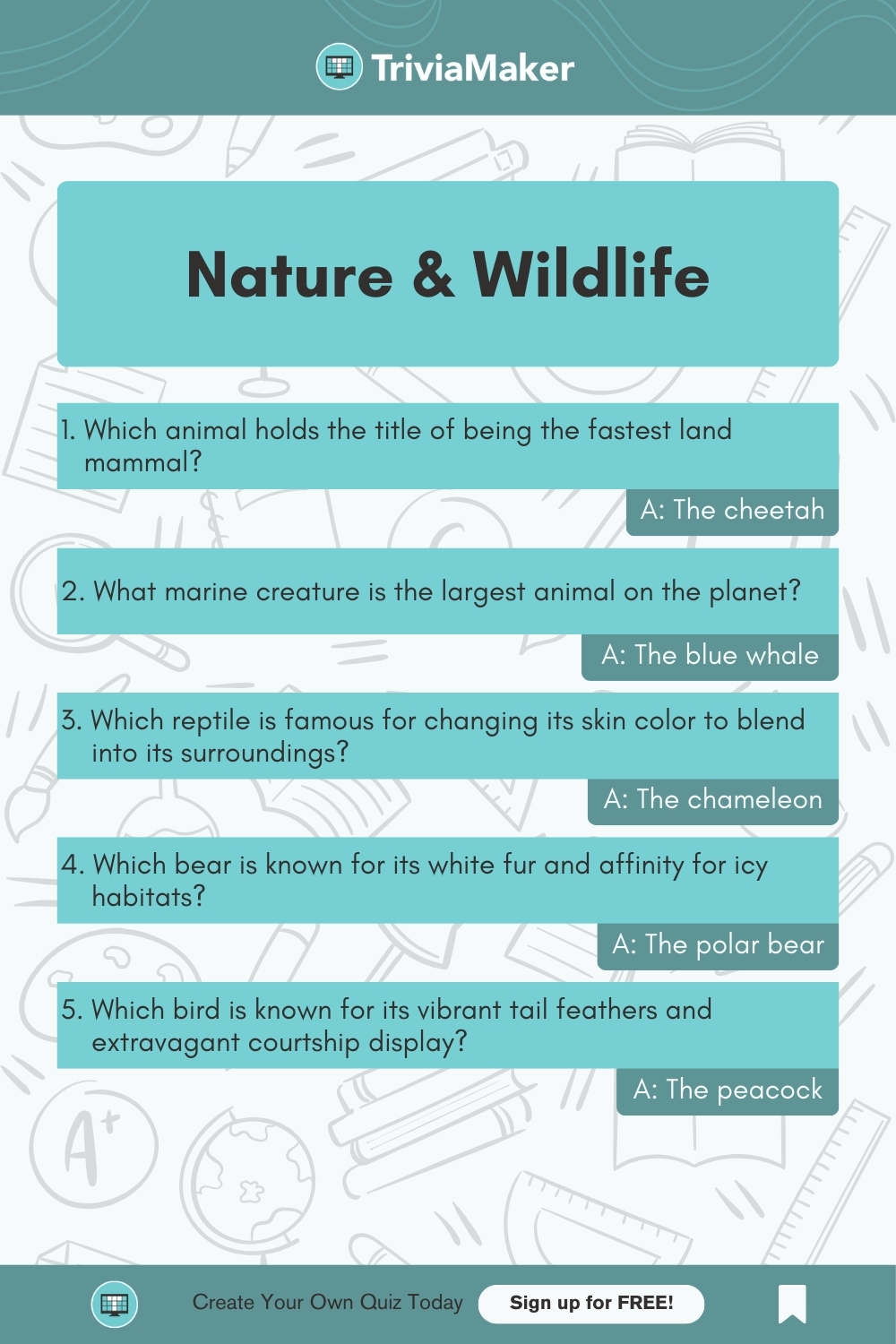 TriviaMaker

Nature & Wildlife

1. Which animal holds the title of being the fastest land mammal?

A: The cheetah

2. What marine creature is the largest animal on the planet?

A: The blue whale

3. Which reptile is famous for changing its skin color to blend into its surroundings?

A: The chameleon

4. Which bear is known for its white fur and affinity for icy habitats?

A: The polar bear

5. Which bird is known for its vibrant tail feathers and extravagant courtship display?

A: The peacock

Create Your Own Quiz Today

Sign up for FREE!